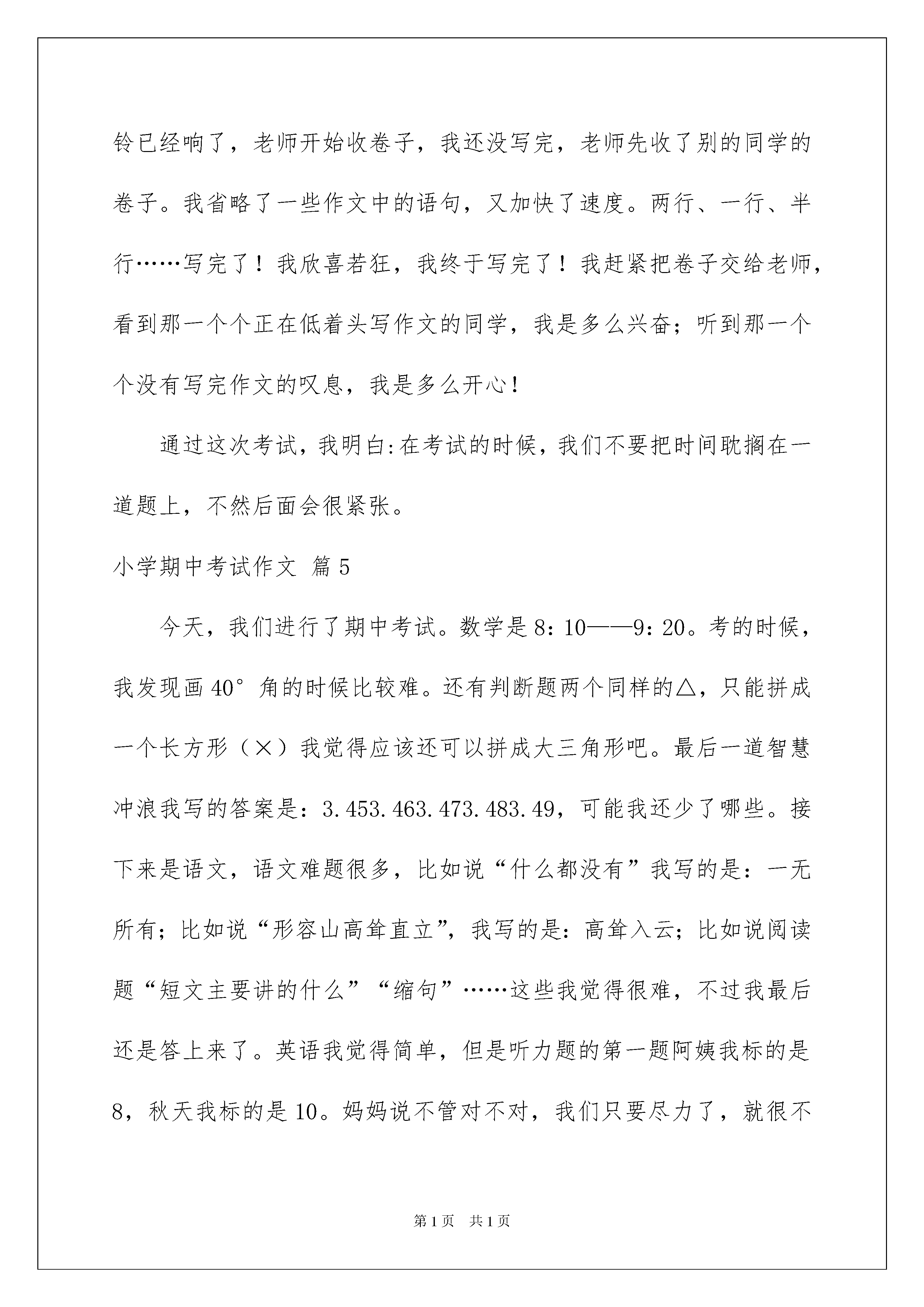 铃已经响了，老师开始收卷子，我还没写完，老师先收了别的同学的卷子。我省略了一些作文中的语句，又加快了速度。两行、一行、半行……写完了！我欣喜若狂，我终于写完了！我赶紧把卷子交给老师，看到那一个个正在低着头写作文的同学，我是多么兴奋；听到那一个个没有写完作文的叹息，我是多么开心！

通过这次考试，我明白:在考试的时候，我们不要把时间耽搁在一道题上，不然后面会很紧张。

小学期中考试作文 篇5

今天，我们进行了期中考试。数学是8：10——9：20。考的时候，我发现画40°角的时候比较难。还有判断题两个同样的△，只能拼成一个长方形（×）我觉得应该还可以拼成大三角形吧。最后一道智慧冲浪我写的答案是：3.453.463.473.483.49，可能我还少了哪些。接下来是语文，语文难题很多，比如说“什么都没有”我写的是：一无所有；比如说“形容山高耸直立”，我写的是：高耸入云；比如说阅读题“短文主要讲的什么”“缩句”……这些我觉得很难，不过我最后还是答上来了。英语我觉得简单，但是听力题的第一题阿姨我标的是8，秋天我标的是10。妈妈说不管对不对，我们只要尽力了，就很不

第1页 共1页